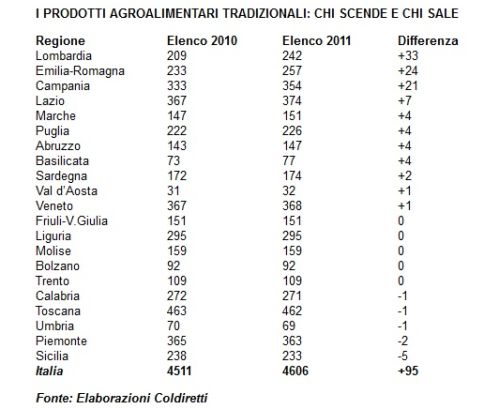 I PRODOTTI AGROALIMENTARI TRADIZIONALI: CHI SCENDE E CHI SALE

| Regione | Elenco 2010 | Elenco 2011 | Differenza |
|---|---|---|---|
| Lombardia | 209 | 242 | +33 |
| Emilia-Romagna | 233 | 257 | +24 |
| Campania | 333 | 354 | +21 |
| Lazio | 367 | 374 | +7 |
| Marche | 147 | 151 | +4 |
| Puglia | 222 | 226 | +4 |
| Abruzzo | 143 | 147 | +4 |
| Basilicata | 73 | 77 | +4 |
| Sardegna | 172 | 174 | +2 |
| Val d'Aosta | 31 | 32 | +1 |
| Veneto | 367 | 368 | +1 |
| Friuli-V.Giulia | 151 | 151 | 0 |
| Liguria | 295 | 295 | 0 |
| Molise | 159 | 159 | 0 |
| Bolzano | 92 | 92 | 0 |
| Trento | 109 | 109 | 0 |
| Calabria | 272 | 271 | -1 |
| Toscana | 463 | 462 | -1 |
| Umbria | 70 | 69 | -1 |
| Piemonte | 365 | 363 | -2 |
| Sicilia | 238 | 233 | -5 |
| Italia | 4511 | 4606 | +95 |

Fonte: Elaborazioni Coldiretti